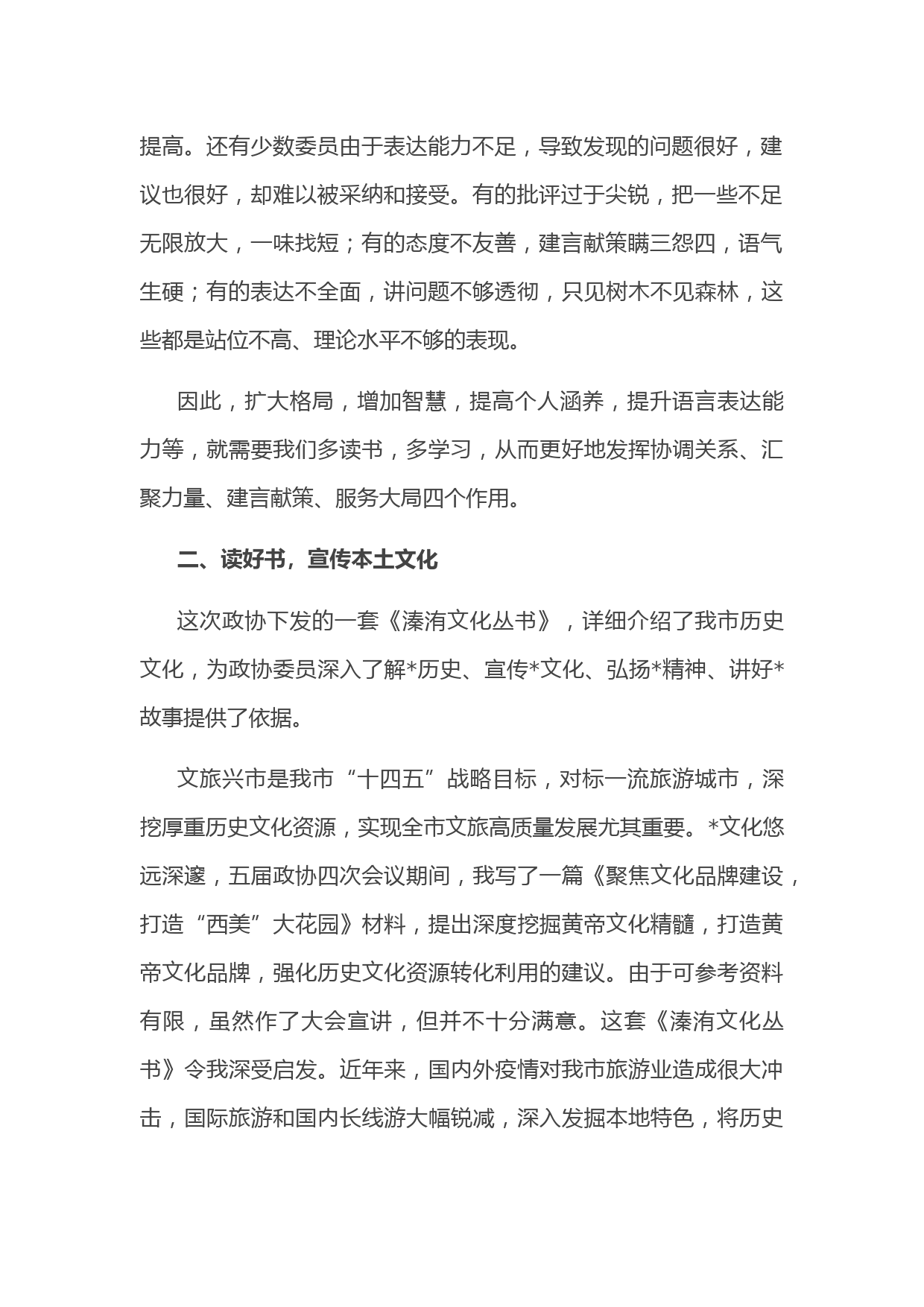 提高。还有少数委员由于表达能力不足，导致发现的问题很好，建议也很好，却难以被采纳和接受。有的批评过于尖锐，把一些不足无限放大，一味找短；有的态度不友善，建言献策瞒三怨四，语气生硬；有的表达不全面，讲问题不够透彻，只见树木不见森林，这些都是站位不高、理论水平不够的表现。

因此，扩大格局，增加智慧，提高个人涵养，提升语言表达能力等，就需要我们多读书，多学习，从而更好地发挥协调关系、汇聚力量、建言献策、服务大局四个作用。

二、读好书，宣传本土文化

这次政协下发的一套《溱洧文化丛书》，详细介绍了我市历史文化，为政协委员深入了解*历史、宣传*文化、弘扬*精神、讲好*故事提供了依据。

文旅兴市是我市“十四五”战略目标，对标一流旅游城市，深挖厚重历史文化资源，实现全市文旅高质量发展尤其重要。*文化悠远深邃，五届政协四次会议期间，我写了一篇《聚焦文化品牌建设，打造“西美”大花园》材料，提出深度挖掘黄帝文化精髓，打造黄帝文化品牌，强化历史文化资源转化利用的建议。由于可参考资料有限，虽然作了大会宣讲，但并不十分满意。这套《溱洧文化丛书》令我深受启发。近年来，国内外疫情对我市旅游业造成很大冲击，国际旅游和国内长线游大幅锐减，深入发掘本地特色，将历史